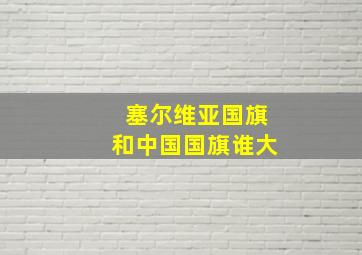 塞尔维亚国旗
和中国国旗谁大